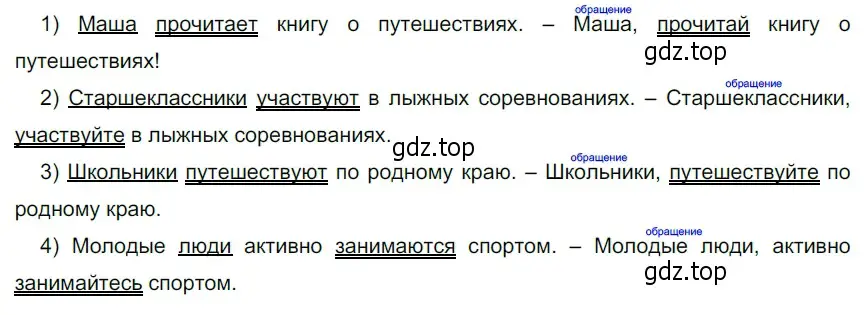 обращение
1) Маша прочитает книгу о путешествиях. – Маша, прочитай книгу о путешествиях!

gdz.top

обращение
2) Старшеклассники участвуют в лыжных соревнованиях. – Старшеклассники, участвуйте в лыжных соревнованиях.

gdz.top

обращение
3) Школьники путешествуют по родному краю. – Школьники, путешествуйте по родному краю.

обращение
4) Молодые люди активно занимаются спортом. – Молодые люди, активно занимайтесь спортом.

gdz.top